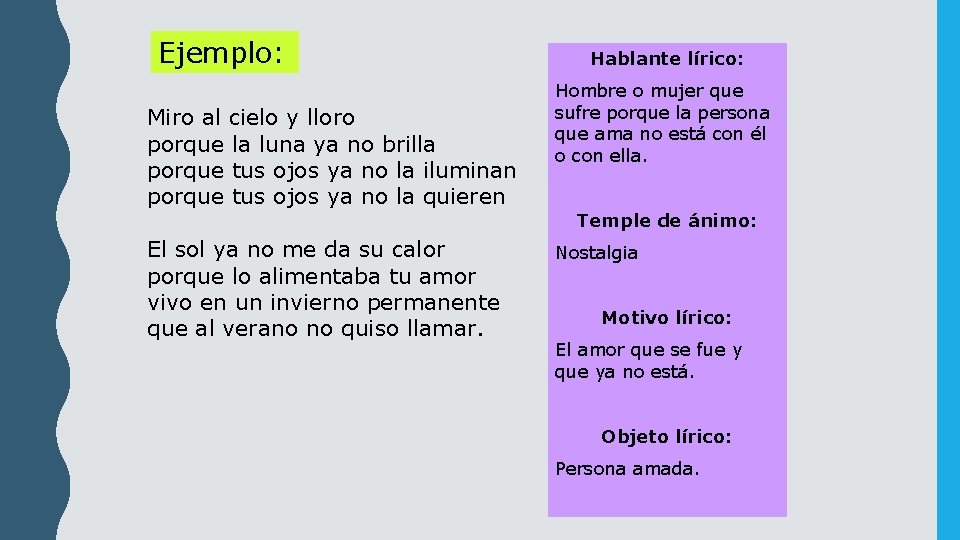 Ejemplo:

Miro al cielo y lloro
porque la luna ya no brilla
porque tus ojos ya no la iluminan
porque tus ojos ya no la quieren

El sol ya no me da su calor
porque lo alimentaba tu amor
vivo en un invierno permanente
que al verano no quiso llamar.

Hablante lírico:

Hombre o mujer que sufre porque la persona que ama no está con él o con ella.

Temple de ánimo:

Nostalgia

Motivo lírico:

El amor que se fue y que ya no está.

Objeto lírico:

Persona amada.